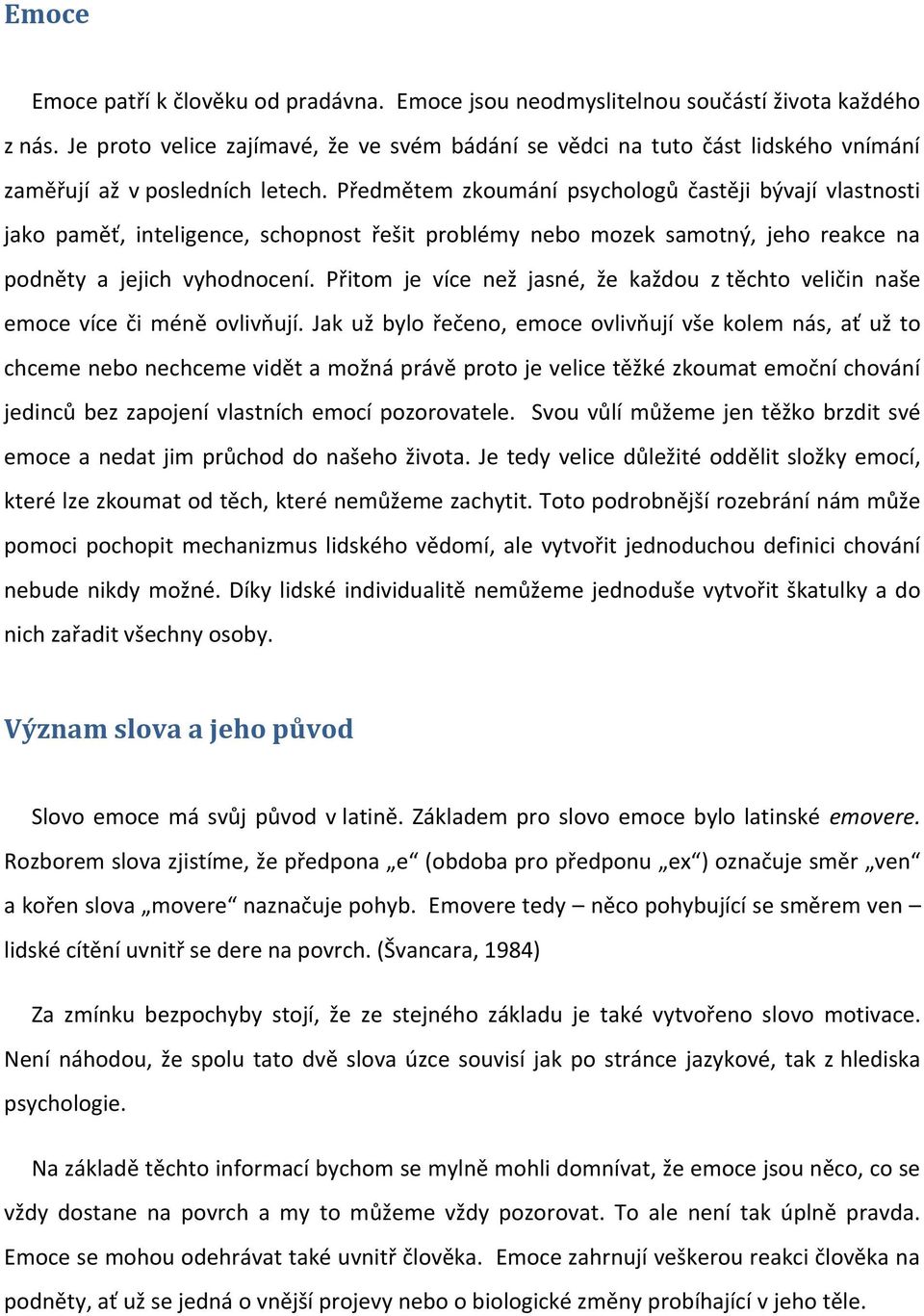 Emoce

Emoce patří k člověku od pradávna. Emoce jsou neodmyslitelnou součástí života každého z nás. Je proto velice zajímavé, že ve svém bádání se vědci na tuto část lidského vnímání zaměřují až v posledních letech. Předmětem zkoumání psychologů častěji bývají vlastnosti jako paměť, inteligence, schopnost řešit problémy nebo mozek samotný, jeho reakce na podněty a jejich vyhodnocení. Přitom je více než jasné, že každou z těchto veličin naše emoce více či méně ovlivňují. Jak už bylo řečeno, emoce ovlivňují vše kolem nás, ať už to chceme nebo nechceme vidět a možná právě proto je velice těžké zkoumat emoční chování jedinců bez zapojení vlastních emocí pozorovatele. Svou vůlí můžeme jen těžko brzdit své emoce a nedat jim průchod do našeho života. Je tedy velice důležité oddělit složky emocí, které lze zkoumat od těch, které nemůžeme zachytit. Toto podrobnější rozebrání nám může pomoci pochopit mechanizmus lidského vědomí, ale vytvořit jednoduchou definici chování nebude nikdy možné. Díky lidské individualitě nemůžeme jednoduše vytvořit škatulky a do nich zařadit všechny osoby.

Význam slova a jeho původ

Slovo emoce má svůj původ v latině. Základem pro slovo emoce bylo latinské emovere. Rozborem slova zjistíme, že předpona „e“ (obdoba pro předponu „ex“) označuje směr „ven“ a kořen slova „movere“ naznačuje pohyb. Emovere tedy – něco pohybující se směrem ven – lidské cítění uvnitř se dere na povrch. (Švancara, 1984)

Za zmínku bezpochyby stojí, že ze stejného základu je také vytvořeno slovo motivace. Není náhodou, že spolu tato dvě slova úzce souvisí jak po stránce jazykové, tak z hlediska psychologie.

Na základě těchto informací bychom se mylně mohli domnívat, že emoce jsou něco, co se vždy dostane na povrch a my to můžeme vždy pozorovat. To ale není tak úplně pravda. Emoce se mohou odehrávat také uvnitř člověka. Emoce zahrnují veškerou reakci člověka na podněty, ať už se jedná o vnější projevy nebo o biologické změny probíhající v jeho těle.